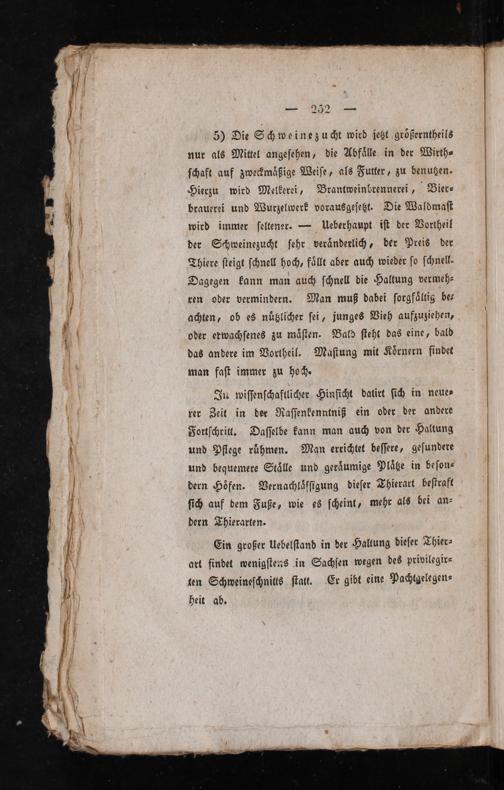 — 252 —

5) Die Schweinezucht wird jetzt größerntheils nur als Mittel angesehen, die Abfälle in der Wirthschaft auf zweckmäßige Weise, als Futter, zu benutzen. Hierzu wird Melkerei, Brantweinbrennerei, Bierbrauerei und Wurzelwerk vorausgesetzt. Die Waldmast wird immer seltener. — Ueberhaupt ist der Vortheil der Schweinezucht sehr veränderlich, der Preis der Thiere steigt schnell hoch, fällt aber auch wieder so schnell. Dagegen kann man auch schnell die Haltung vermehren oder vermindern. Man muß dabei sorgfältig beachten, ob es nützlicher sei, junges Vieh aufzuziehen, oder erwachsenes zu mästen. Bald steht das eine, bald das andere im Vortheil. Mastung mit Körnern findet man fast immer zu hoch.

In wissenschaftlicher Hinsicht datirt sich in neuerer Zeit in der Rassenkenntniß ein oder der andere Fortschritt. Dasselbe kann man auch von der Haltung und Pflege rühmen. Man errichtet bessere, gesundere und bequemere Ställe und geräumige Plätze in besondern Höfen. Vernachlässigung dieser Thierart bestraft sich auf dem Fuße, wie es scheint, mehr als bei andern Thierarten.

Ein großer Uebelstand in der Haltung dieser Thierart findet wenigstens in Sachsen wegen des privilegirten Schweineschnitts statt. Er gibt eine Pachtgelegenheit ab.